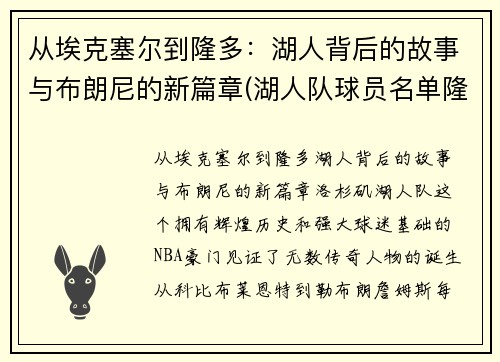 从埃克塞尔到隆多：湖人背后的故事与布朗尼的新篇章(湖人队球员名单隆

从埃克塞尔到隆多湖人背后的故事与布朗尼的新篇章洛杉矶湖人队这个拥有辉煌历史和强大球迷基础的NBA豪门见证了无数传奇人物的诞生从科比布莱恩特到勒布朗詹姆斯每